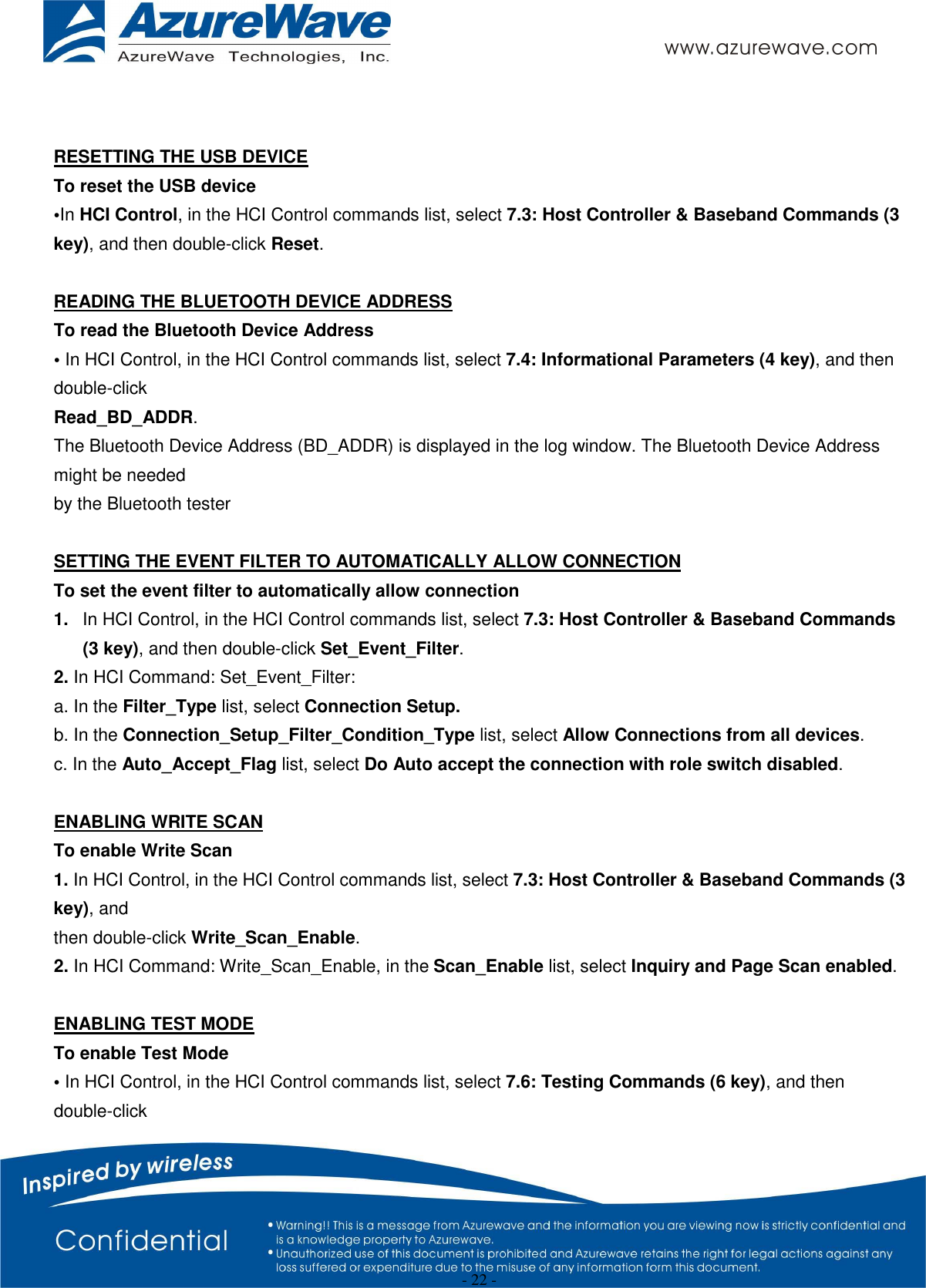 AzureWave
AzureWave Technologies, Inc.

www.azurewave.com

RESETTING THE USB DEVICE
To reset the USB device
•In HCI Control, in the HCI Control commands list, select 7.3: Host Controller & Baseband Commands (3 key), and then double-click Reset.

READING THE BLUETOOTH DEVICE ADDRESS
To read the Bluetooth Device Address
• In HCI Control, in the HCI Control commands list, select 7.4: Informational Parameters (4 key), and then double-click
Read_BD_ADDR.
The Bluetooth Device Address (BD_ADDR) is displayed in the log window. The Bluetooth Device Address might be needed
by the Bluetooth tester

SETTING THE EVENT FILTER TO AUTOMATICALLY ALLOW CONNECTION
To set the event filter to automatically allow connection
1. In HCI Control, in the HCI Control commands list, select 7.3: Host Controller & Baseband Commands (3 key), and then double-click Set_Event_Filter.
2. In HCI Command: Set_Event_Filter:
a. In the Filter_Type list, select Connection Setup.
b. In the Connection_Setup_Filter_Condition_Type list, select Allow Connections from all devices.
c. In the Auto_Accept_Flag list, select Do Auto accept the connection with role switch disabled.

ENABLING WRITE SCAN
To enable Write Scan
1. In HCI Control, in the HCI Control commands list, select 7.3: Host Controller & Baseband Commands (3 key), and
then double-click Write_Scan_Enable.
2. In HCI Command: Write_Scan_Enable, in the Scan_Enable list, select Inquiry and Page Scan enabled.

ENABLING TEST MODE
To enable Test Mode
• In HCI Control, in the HCI Control commands list, select 7.6: Testing Commands (6 key), and then double-click

Inspired by wireless

Confidential

• Warning!! This is a message from Azurewave and the information you are viewing now is strictly confidential and is a knowledge property to Azurewave.
• Unauthorized use of this document is prohibited and Azurewave retains the right for legal actions against any loss suffered or expenditure due to the misuse of any information form this document.

- 22 -